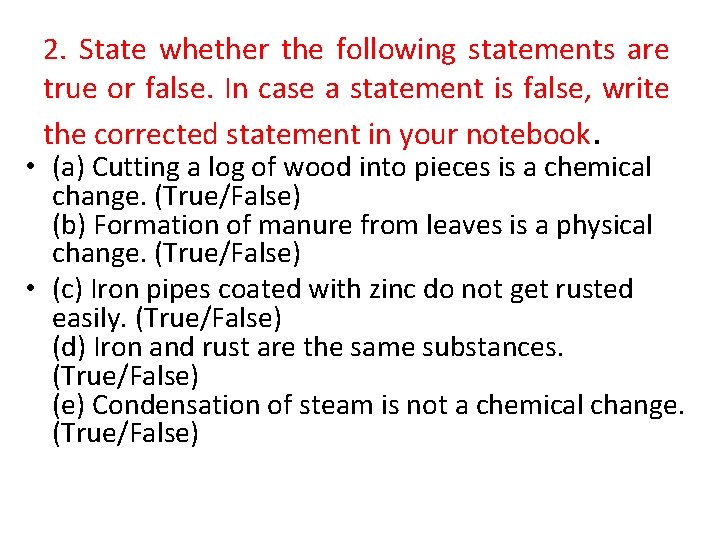 2. State whether the following statements are true or false. In case a statement is false, write the corrected statement in your notebook.

• (a) Cutting a log of wood into pieces is a chemical change. (True/False)
(b) Formation of manure from leaves is a physical change. (True/False)

• (c) Iron pipes coated with zinc do not get rusted easily. (True/False)
(d) Iron and rust are the same substances. (True/False)
(e) Condensation of steam is not a chemical change. (True/False)